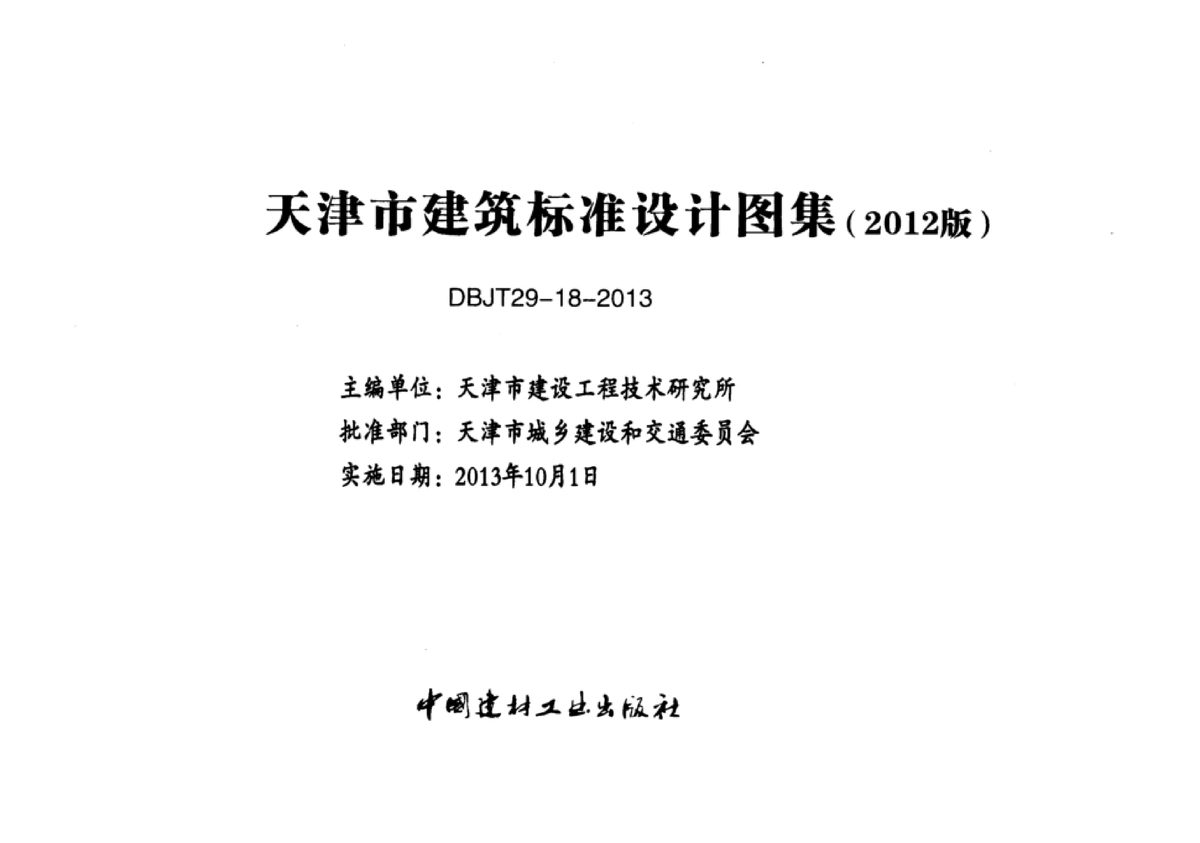 天津市建筑标准设计图集(2012版)

DBJT29-18-2013

主编单位:天津市建设工程技术研究所
批准部门:天津市城乡建设和交通委员会
实施日期:2013年10月1日

中国建材工业出版社